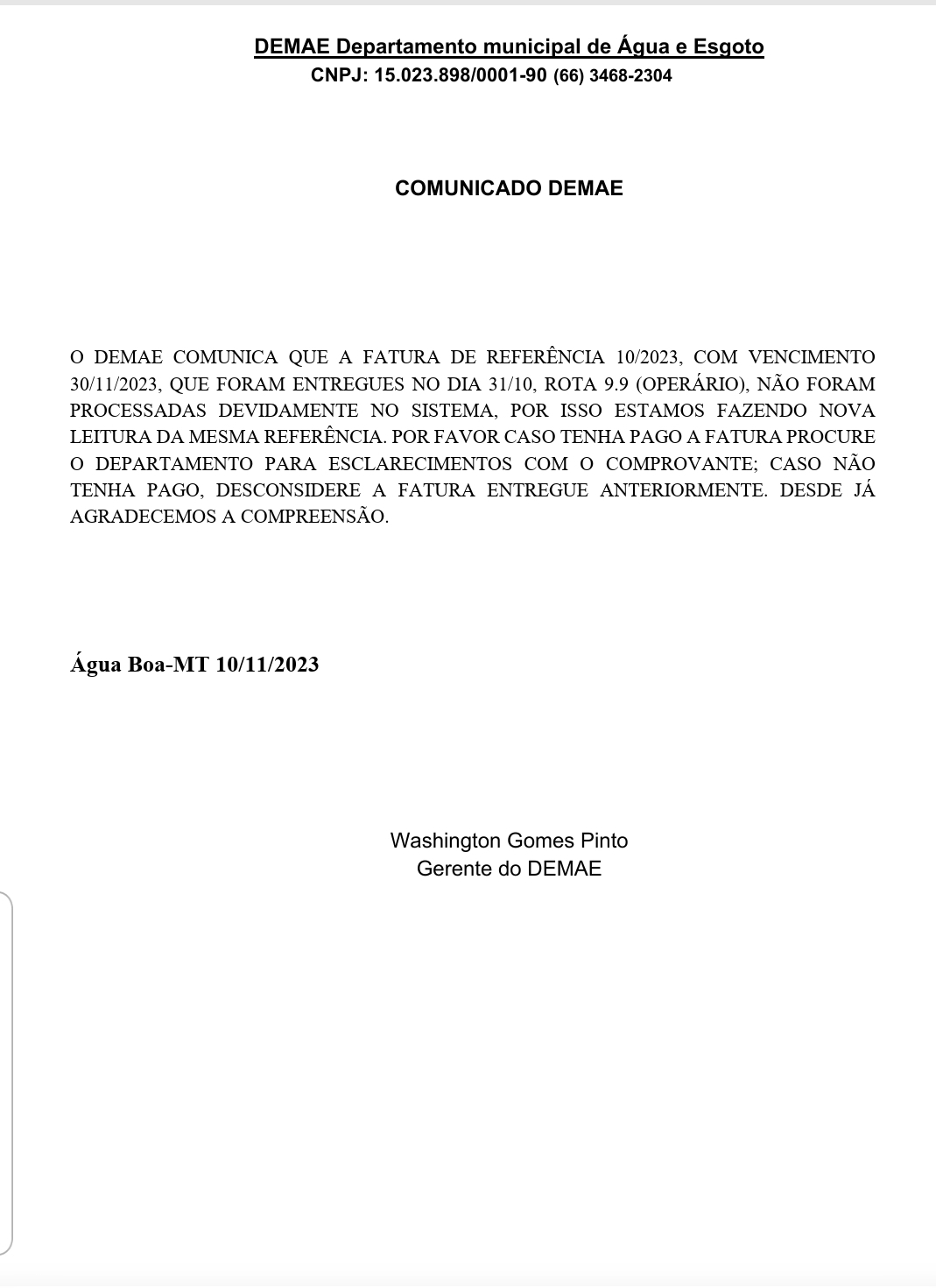 DEMAE Departamento municipal de Água e Esgoto
CNPJ: 15.023.898/0001-90 (66) 3468-2304

COMUNICADO DEMAE

O DEMAE COMUNICA QUE A FATURA DE REFERÊNCIA 10/2023, COM VENCIMENTO 30/11/2023, QUE FORAM ENTREGUES NO DIA 31/10, ROTA 9.9 (OPERÁRIO), NÃO FORAM PROCESSADAS DEVIDAMENTE NO SISTEMA, POR ISSO ESTAMOS FAZENDO NOVA LEITURA DA MESMA REFERÊNCIA. POR FAVOR CASO TENHA PAGO A FATURA PROCURE O DEPARTAMENTO PARA ESCLARECIMENTOS COM O COMPROVANTE; CASO NÃO TENHA PAGO, DESCONSIDERE A FATURA ENTREGUE ANTERIORMENTE. DESDE JÁ AGRADECEMOS A COMPREENSÃO.

Água Boa-MT 10/11/2023

Washington Gomes Pinto
Gerente do DEMAE